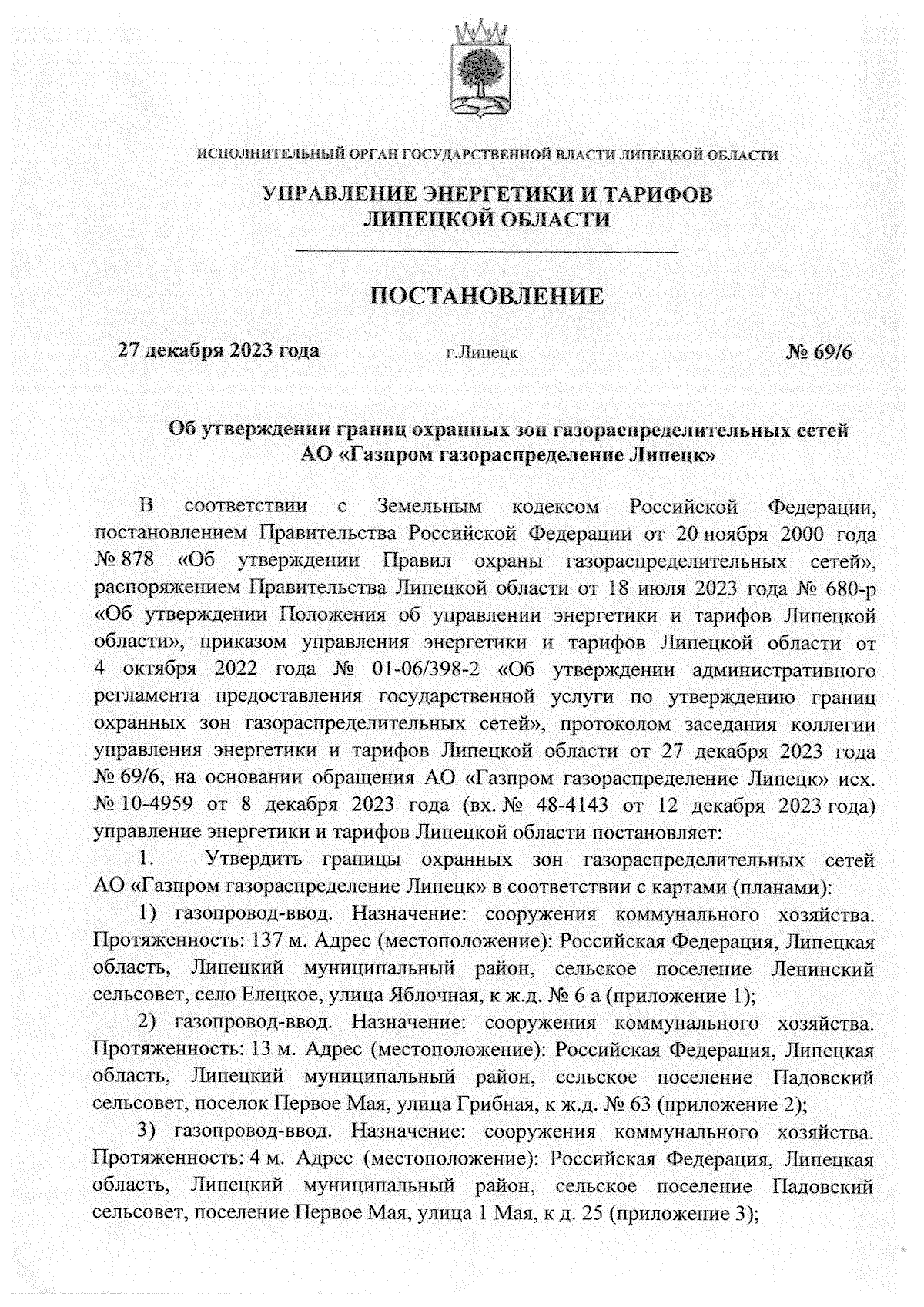 ИСПОЛНИТЕЛЬНЫЙ ОРГАН ГОСУДАРСТВЕННОЙ ВЛАСТИ ЛИПЕЦКОЙ ОБЛАСТИ

УПРАВЛЕНИЕ ЭНЕРГЕТИКИ И ТАРИФОВ ЛИПЕЦКОЙ ОБЛАСТИ

ПОСТАНОВЛЕНИЕ

27 декабря 2023 года г.Липецк № 69/6

Об утверждении границ охранных зон газораспределительных сетей АО «Газпром газораспределение Липецк»

В соответствии с Земельным кодексом Российской Федерации, постановлением Правительства Российской Федерации от 20 ноября 2000 года № 878 «Об утверждении Правил охраны газораспределительных сетей», распоряжением Правительства Липецкой области от 18 июля 2023 года № 680-р «Об утверждении Положения об управлении энергетики и тарифов Липецкой области», приказом управления энергетики и тарифов Липецкой области от 4 октября 2022 года № 01-06/398-2 «Об утверждении административного регламента предоставления государственной услуги по утверждению границ охранных зон газораспределительных сетей», протоколом заседания коллегии управления энергетики и тарифов Липецкой области от 27 декабря 2023 года № 69/6, на основании обращения АО «Газпром газораспределение Липецк» исх. № 10-4959 от 8 декабря 2023 года (вх. № 48-4143 от 12 декабря 2023 года) управление энергетики и тарифов Липецкой области постановляет:

1. Утвердить границы охранных зон газораспределительных сетей АО «Газпром газораспределение Липецк» в соответствии с картами (планами):

1) газопровод-ввод. Назначение: сооружения коммунального хозяйства. Протяженность: 137 м. Адрес (местоположение): Российская Федерация, Липецкая область, Липецкий муниципальный район, сельское поселение Ленинский сельсовет, село Елецкое, улица Яблочная, к ж.д. № 6 а (приложение 1);

2) газопровод-ввод. Назначение: сооружения коммунального хозяйства. Протяженность: 13 м. Адрес (местоположение): Российская Федерация, Липецкая область, Липецкий муниципальный район, сельское поселение Падовский сельсовет, поселок Первое Мая, улица Грибная, к ж.д. № 63 (приложение 2);

3) газопровод-ввод. Назначение: сооружения коммунального хозяйства. Протяженность: 4 м. Адрес (местоположение): Российская Федерация, Липецкая область, Липецкий муниципальный район, сельское поселение Падовский сельсовет, поселение Первое Мая, улица 1 Мая, к д. 25 (приложение 3);